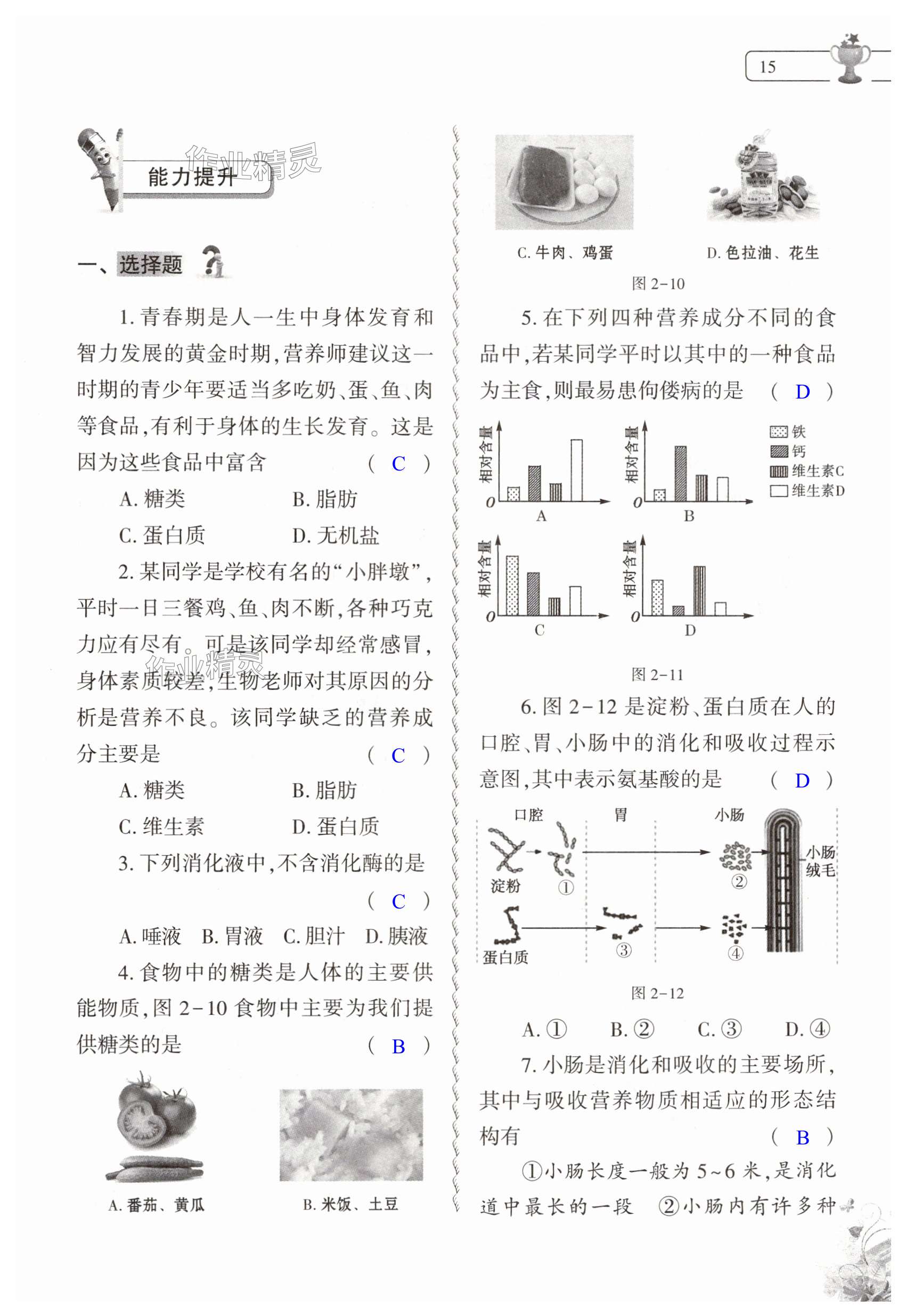 15

能力提升

作业精灵

一、选择题

1. 青春期是人一生中身体发育和智力发展的黄金时期，营养师建议这一时期的青少年要适当多吃奶、蛋、鱼、肉等食品，有利于身体的生长发育。这是因为这些食品中富含 ( C )

A. 糖类　B. 脂肪

C. 蛋白质　D. 无机盐

2. 某同学是学校有名的“小胖墩”，平时一日三餐鸡、鱼、肉不断，各种巧克力应有尽有。可是该同学却经常感冒，身体素质较差，生物老师对其原因的分析是营养不良。该同学缺乏的营养成分主要是 ( C )

作业精灵

A. 糖类　B. 脂肪

C. 维生素　D. 蛋白质

3. 下列消化液中，不含消化酶的是 ( C )

A. 唾液　B. 胃液　C. 胆汁　D. 胰液

4. 食物中的糖类是人体的主要供能物质，图 2-10 食物中主要为我们提供糖类的是 ( B )

A. 番茄、黄瓜　B. 米饭、土豆

C. 牛肉、鸡蛋　D. 色拉油、花生

图 2-10

5. 在下列四种营养成分不同的食品中，若某同学平时以其中的一种食品为主食，则最易患佝偻病的是 ( D )

相对含量 0 A
相对含量 0 B
铁 钙 维生素C 维生素D
相对含量 0 C
相对含量 0 D

图 2-11

6. 图 2-12 是淀粉、蛋白质在人的口腔、胃、小肠中的消化和吸收过程示意图，其中表示氨基酸的是 ( D )

口腔 胃 小肠
淀粉 ① ② 小肠绒毛
蛋白质 ③ ④

图 2-12

A. ①　B. ②　C. ③　D. ④

7. 小肠是消化和吸收的主要场所，其中与吸收营养物质相适应的形态结构有 ( B )

①小肠长度一般为 5~6 米，是消化道中最长的一段　②小肠内有许多种